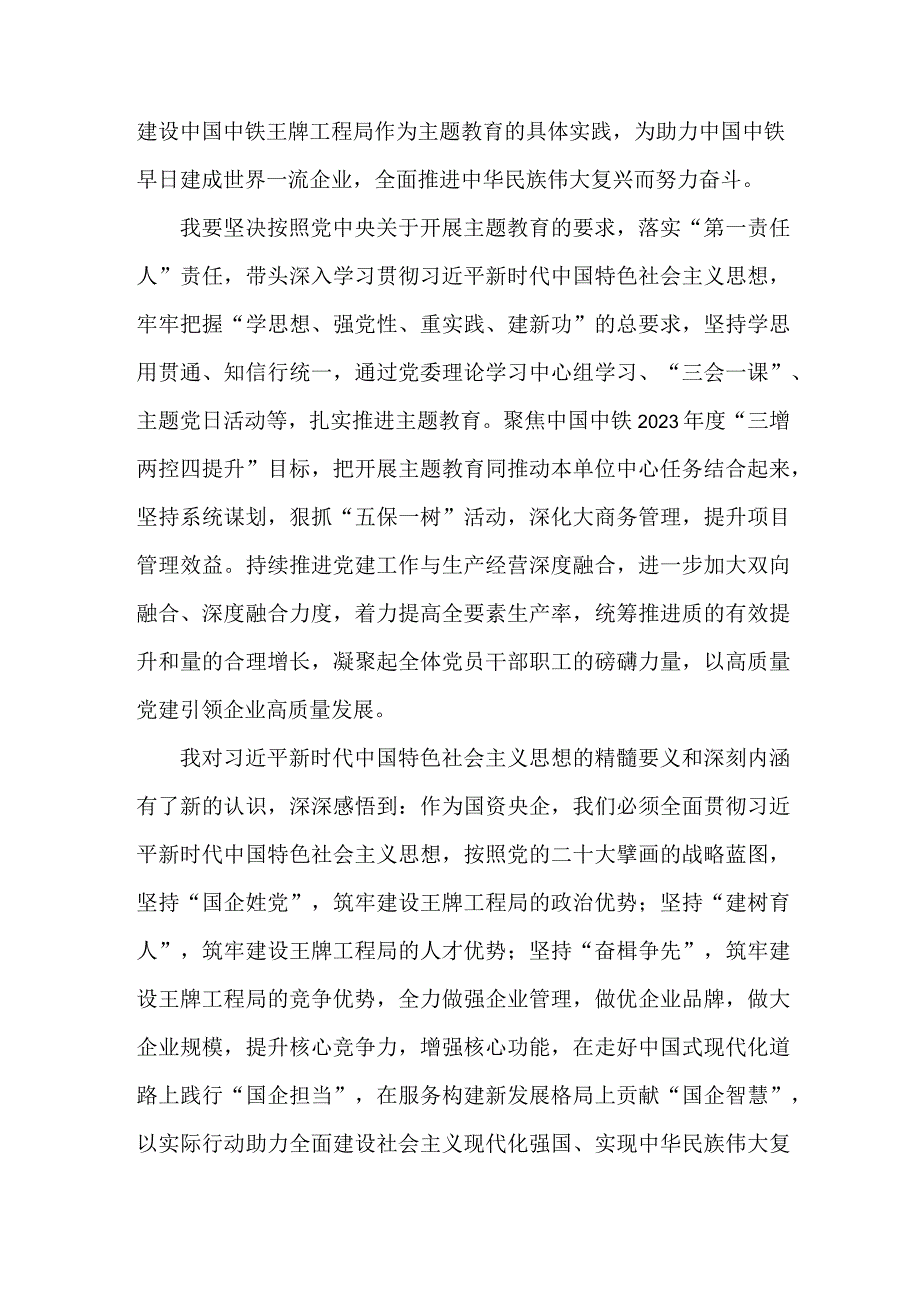 建设中国中铁王牌工程局作为主题教育的具体实践，为助力中国中铁早日建成世界一流企业，全面推进中华民族伟大复兴而努力奋斗。

我要坚决按照党中央关于开展主题教育的要求，落实“第一责任人”责任，带头深入学习贯彻习近平新时代中国特色社会主义思想，牢牢把握“学思想、强党性、重实践、建新功”的总要求，坚持学思用贯通、知信行统一，通过党委理论学习中心组学习、“三会一课”、主题党日活动等，扎实推进主题教育。聚焦中国中铁2023年度“三增两控四提升”目标，把开展主题教育同推动本单位中心任务结合起来，坚持系统谋划，狠抓“五保一树”活动，深化大商务管理，提升项目管理效益。持续推进党建工作与生产经营深度融合，进一步加大双向融合、深度融合力度，着力提高全要素生产率，统筹推进质的有效提升和量的合理增长，凝聚起全体党员干部职工的磅礴力量，以高质量党建引领企业高质量发展。

我对习近平新时代中国特色社会主义思想的精髓要义和深刻内涵有了新的认识，深深感悟到：作为国资央企，我们必须全面贯彻习近平新时代中国特色社会主义思想，按照党的二十大擘画的战略蓝图，坚持“国企姓党”，筑牢建设王牌工程局的政治优势；坚持“建树育人”，筑牢建设王牌工程局的人才优势；坚持“奋楫争先”，筑牢建设王牌工程局的竞争优势，全力做强企业管理，做优企业品牌，做大企业规模，提升核心竞争力，增强核心功能，在走好中国式现代化道路上践行“国企担当”，在服务构建新发展格局上贡献“国企智慧”，以实际行动助力全面建设社会主义现代化强国、实现中华民族伟大复